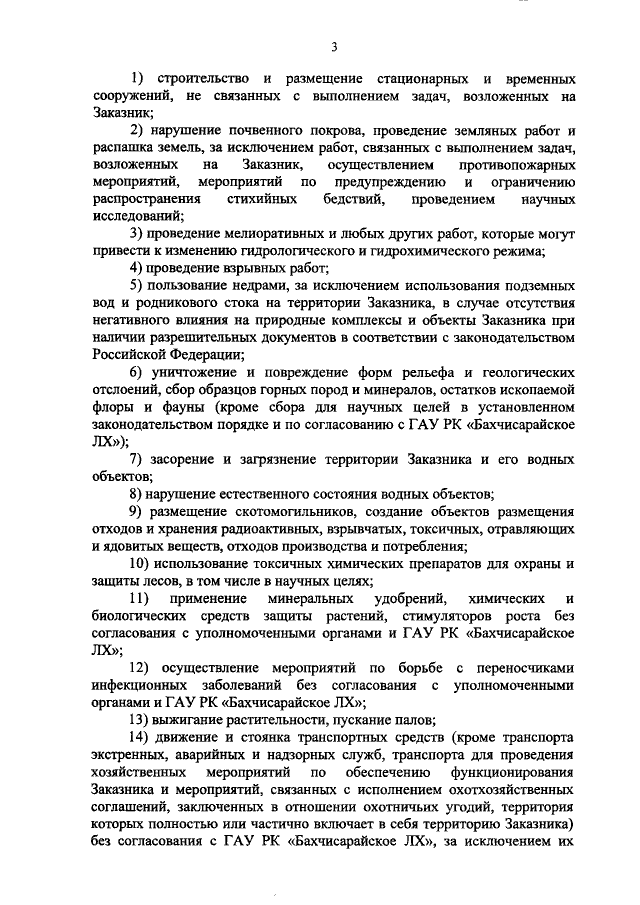 3

1) строительство и размещение стационарных и временных сооружений, не связанных с выполнением задач, возложенных на Заказник;

2) нарушение почвенного покрова, проведение земляных работ и распашка земель, за исключением работ, связанных с выполнением задач, возложенных на Заказник, осуществлением противопожарных мероприятий, мероприятий по предупреждению и ограничению распространения стихийных бедствий, проведением научных исследований;

3) проведение мелиоративных и любых других работ, которые могут привести к изменению гидрологического и гидрохимического режима;

4) проведение взрывных работ;

5) пользование недрами, за исключением использования подземных вод и родникового стока на территории Заказника, в случае отсутствия негативного влияния на природные комплексы и объекты Заказника при наличии разрешительных документов в соответствии с законодательством Российской Федерации;

6) уничтожение и повреждение форм рельефа и геологических отслоений, сбор образцов горных пород и минералов, остатков ископаемой флоры и фауны (кроме сбора для научных целей в установленном законодательством порядке и по согласованию с ГАУ РК «Бахчисарайское ЛХ»);

7) засорение и загрязнение территории Заказника и его водных объектов;

8) нарушение естественного состояния водных объектов;

9) размещение скотомогильников, создание объектов размещения отходов и хранения радиоактивных, взрывчатых, токсичных, отравляющих и ядовитых веществ, отходов производства и потребления;

10) использование токсичных химических препаратов для охраны и защиты лесов, в том числе в научных целях;

11) применение минеральных удобрений, химических и биологических средств защиты растений, стимуляторов роста без согласования с уполномоченными органами и ГАУ РК «Бахчисарайское ЛХ»;

12) осуществление мероприятий по борьбе с переносчиками инфекционных заболеваний без согласования с уполномоченными органами и ГАУ РК «Бахчисарайское ЛХ»;

13) выжигание растительности, пускание палов;

14) движение и стоянка транспортных средств (кроме транспорта экстренных, аварийных и надзорных служб, транспорта для проведения хозяйственных мероприятий по обеспечению функционирования Заказника и мероприятий, связанных с исполнением охотхозяйственных соглашений, заключенных в отношении охотничьих угодий, территория которых полностью или частично включает в себя территорию Заказника) без согласования с ГАУ РК «Бахчисарайское ЛХ», за исключением их